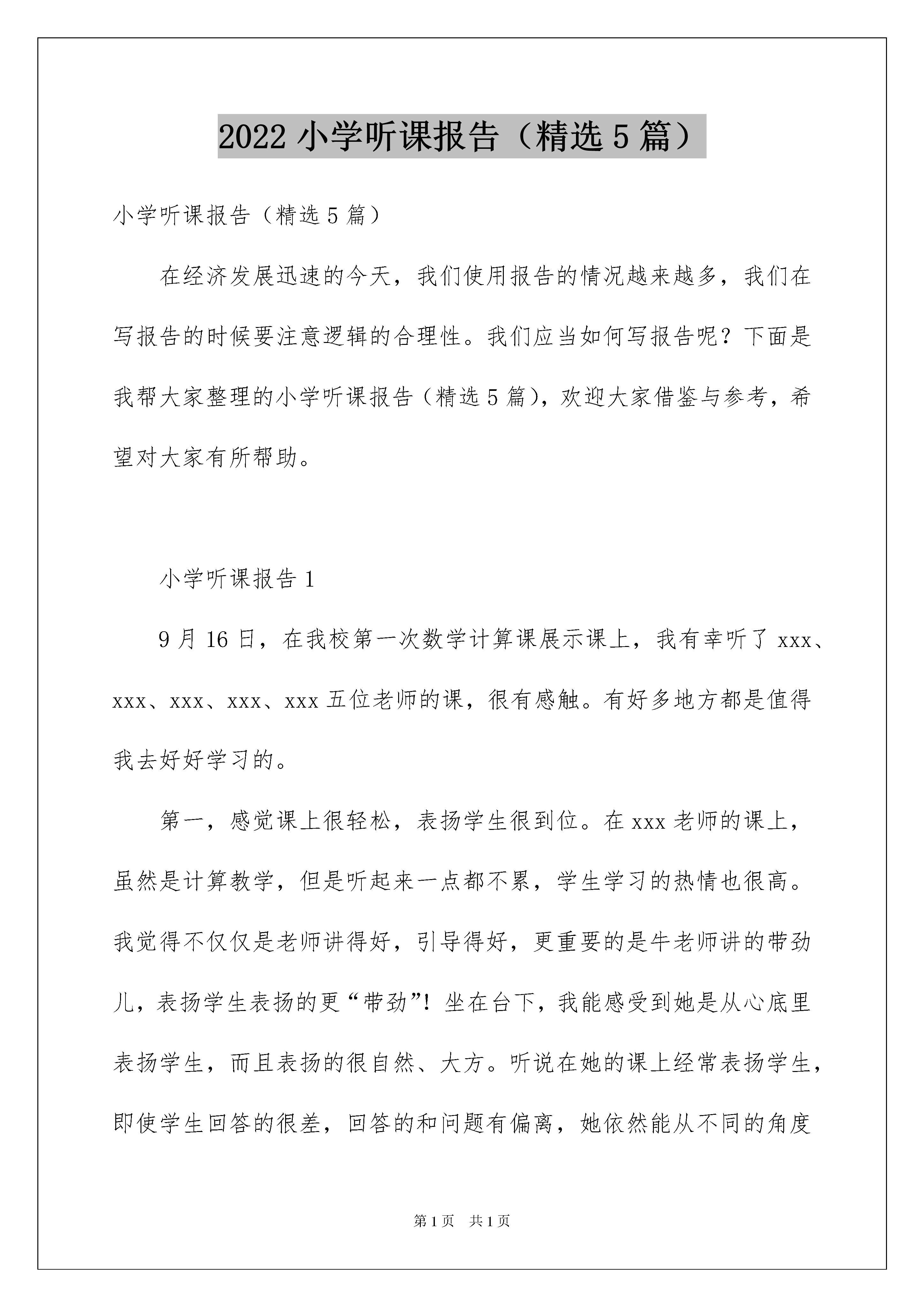 2022 小学听课报告（精选 5 篇）

小学听课报告（精选 5 篇）

在经济发展迅速的今天，我们使用报告的情况越来越多，我们在写报告的时候要注意逻辑的合理性。我们应当如何写报告呢？下面是我帮大家整理的小学听课报告（精选 5 篇），欢迎大家借鉴与参考，希望对大家有所帮助。

小学听课报告 1

9 月 16 日，在我校第一次数学计算课展示课上，我有幸听了 xxx、xxx、xxx、xxx、xxx 五位老师的课，很有感触。有好多地方都是值得我去好好学习的。

第一，感觉课上很轻松，表扬学生很到位。在 xxx 老师的课上，虽然是计算教学，但是听起来一点都不累，学生学习的热情也很高。我觉得不仅仅是老师讲得好，引导得好，更重要的是牛老师讲的带劲儿，表扬学生表扬的更“带劲”！坐在台下，我能感受到她是从心底里表扬学生，而且表扬的很自然、大方。听说在她的课上经常表扬学生，即使学生回答的很差，回答的和问题有偏离，她依然能从不同的角度

第 1 页 共 1 页